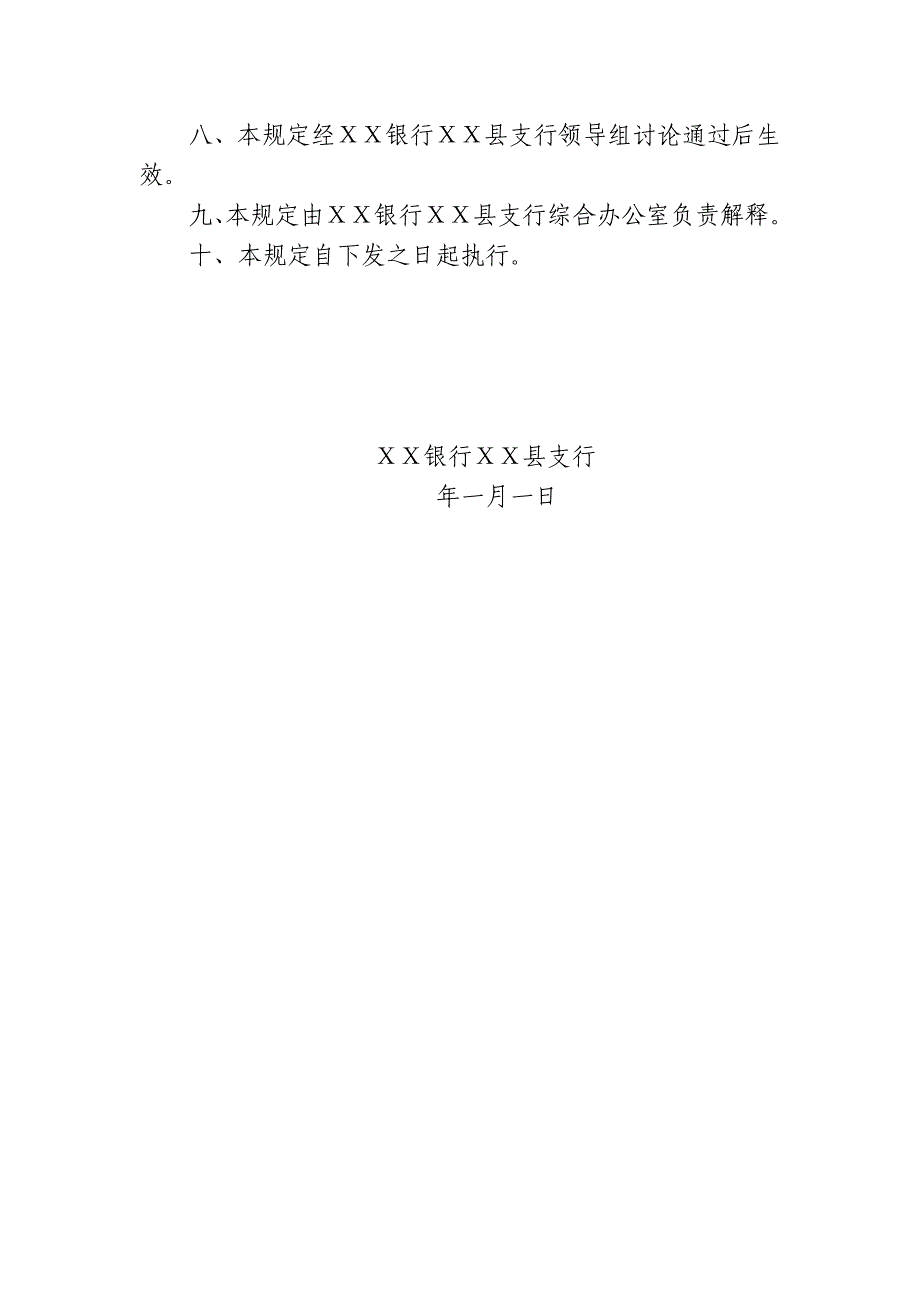 八、本规定经ＸＸ银行ＸＸ县支行领导组讨论通过后生效。

九、本规定由ＸＸ银行ＸＸ县支行综合办公室负责解释。

十、本规定自下发之日起执行。

ＸＸ银行ＸＸ县支行

年一月一日